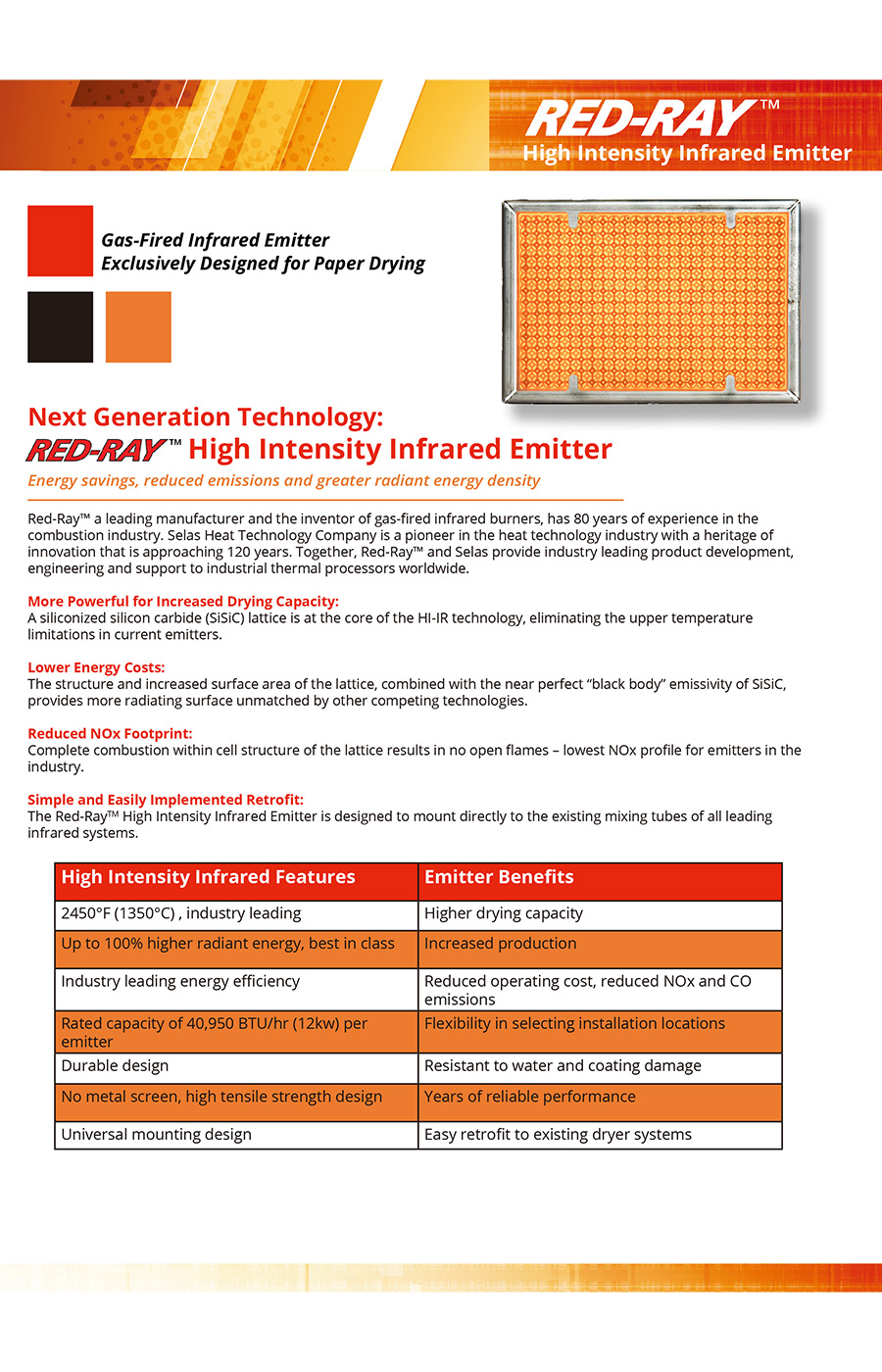 RED-RAY™
High Intensity Infrared Emitter

Gas-Fired Infrared Emitter
Exclusively Designed for Paper Drying

Next Generation Technology:
RED-RAY™ High Intensity Infrared Emitter
Energy savings, reduced emissions and greater radiant energy density

Red-Ray™ a leading manufacturer and the inventor of gas-fired infrared burners, has 80 years of experience in the combustion industry. Selas Heat Technology Company is a pioneer in the heat technology industry with a heritage of innovation that is approaching 120 years. Together, Red-Ray™ and Selas provide industry leading product development, engineering and support to industrial thermal processors worldwide.

More Powerful for Increased Drying Capacity:
A siliconized silicon carbide (SiSiC) lattice is at the core of the HI-IR technology, eliminating the upper temperature limitations in current emitters.

Lower Energy Costs:
The structure and increased surface area of the lattice, combined with the near perfect "black body" emissivity of SiSiC, provides more radiating surface unmatched by other competing technologies.

Reduced NOx Footprint:
Complete combustion within cell structure of the lattice results in no open flames – lowest NOx profile for emitters in the industry.

Simple and Easily Implemented Retrofit:
The Red-Ray™ High Intensity Infrared Emitter is designed to mount directly to the existing mixing tubes of all leading infrared systems.

| High Intensity Infrared Features | Emitter Benefits |
|---|---|
| 2450°F (1350°C) , industry leading | Higher drying capacity |
| Up to 100% higher radiant energy, best in class | Increased production |
| Industry leading energy efficiency | Reduced operating cost, reduced NOx and CO emissions |
| Rated capacity of 40,950 BTU/hr (12kw) per emitter | Flexibility in selecting installation locations |
| Durable design | Resistant to water and coating damage |
| No metal screen, high tensile strength design | Years of reliable performance |
| Universal mounting design | Easy retrofit to existing dryer systems |